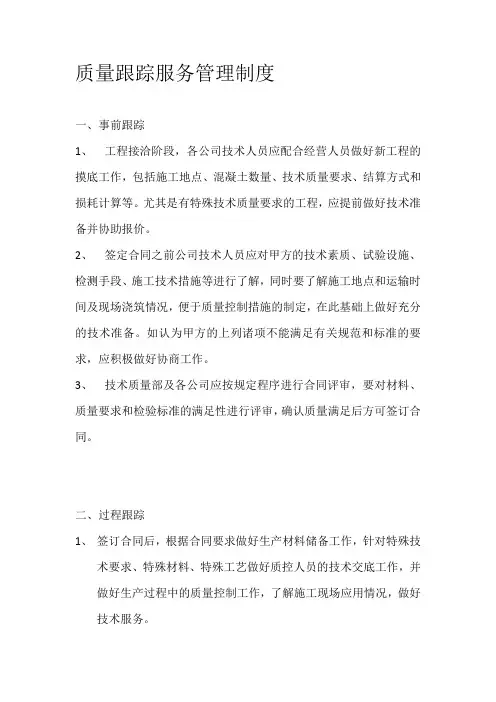 质量跟踪服务管理制度

一、事前跟踪

1、 工程接洽阶段，各公司技术人员应配合经营人员做好新工程的摸底工作，包括施工地点、混凝土数量、技术质量要求、结算方式和损耗计算等。尤其是有特殊技术质量要求的工程，应提前做好技术准备并协助报价。

2、 签定合同之前公司技术人员应对甲方的技术素质、试验设施、检测手段、施工技术措施等进行了解，同时要了解施工地点和运输时间及现场浇筑情况，便于质量控制措施的制定，在此基础上做好充分的技术准备。如认为甲方的上列诸项不能满足有关规范和标准的要求，应积极做好协商工作。

3、 技术质量部及各公司应按规定程序进行合同评审，要对材料、质量要求和检验标准的满足性进行评审，确认质量满足后方可签订合同。

二、过程跟踪

1、 签订合同后，根据合同要求做好生产材料储备工作，针对特殊技术要求、特殊材料、特殊工艺做好质控人员的技术交底工作，并做好生产过程中的质量控制工作，了解施工现场应用情况，做好技术服务。